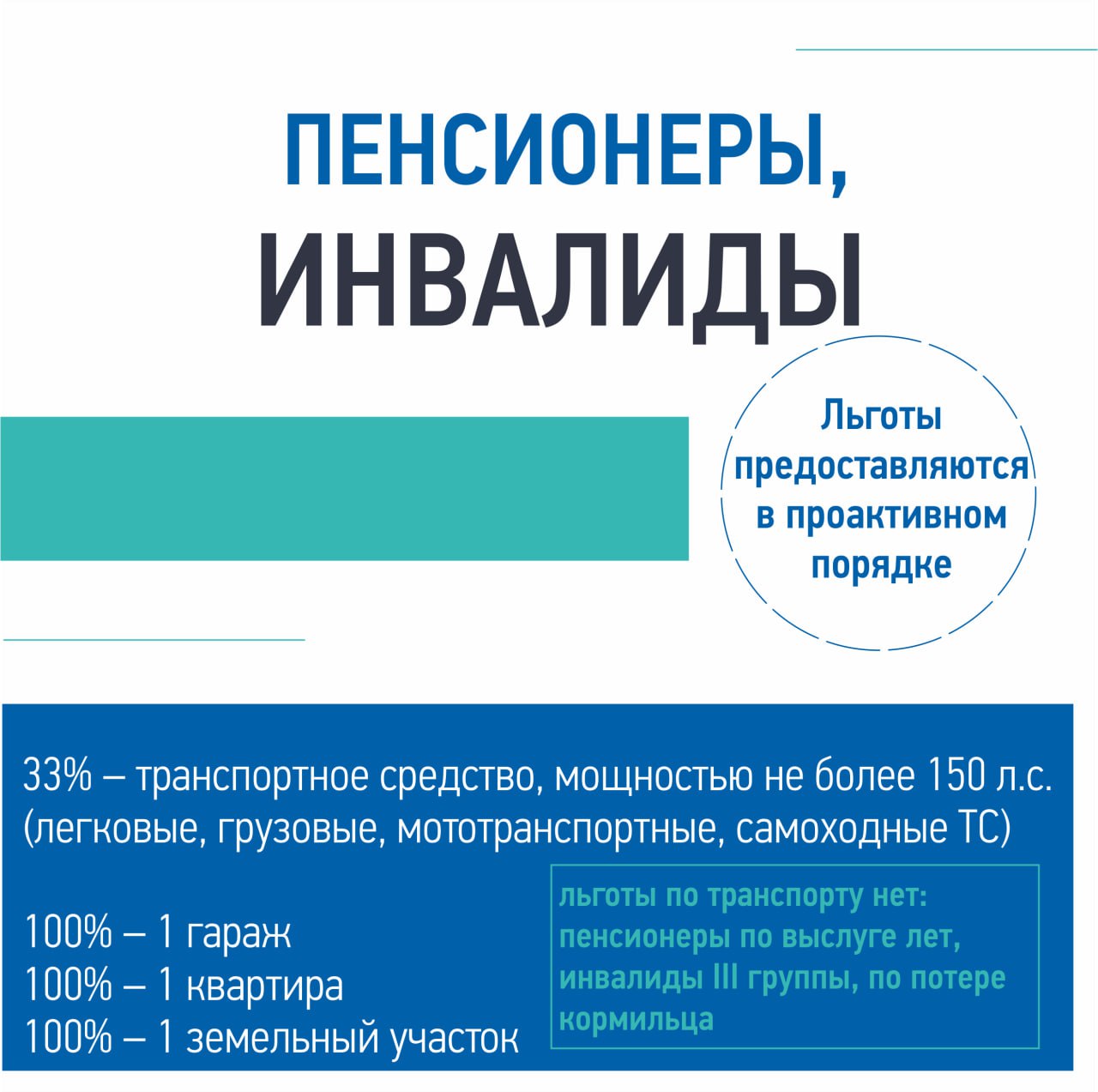 ПЕНСИОНЕРЫ,
ИНВАЛИДЫ

Льготы предоставляются в проактивном порядке

33% – транспортное средство, мощностью не более 150 л.с. (легковые, грузовые, мототранспортные, самоходные ТС)

100% – 1 гараж
100% – 1 квартира
100% – 1 земельный участок

льготы по транспорту нет: пенсионеры по выслуге лет, инвалиды III группы, по потере кормильца